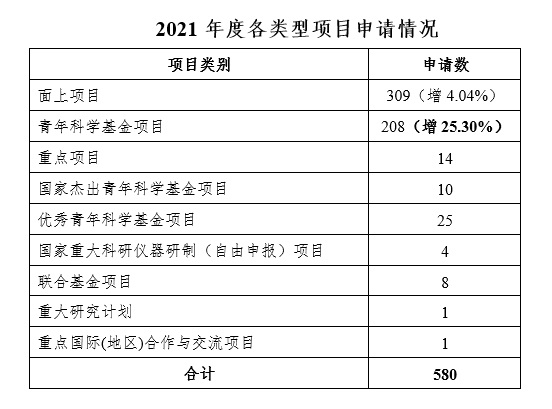 2021 年度各类型项目申请情况

| 项目类别 | 申请数 |
|---|---|
| 面上项目 | 309（增 4.04%） |
| 青年科学基金项目 | 208（增 25.30%） |
| 重点项目 | 14 |
| 国家杰出青年科学基金项目 | 10 |
| 优秀青年科学基金项目 | 25 |
| 国家重大科研仪器研制（自由申报）项目 | 4 |
| 联合基金项目 | 8 |
| 重大研究计划 | 1 |
| 重点国际(地区)合作与交流项目 | 1 |
| 合计 | 580 |